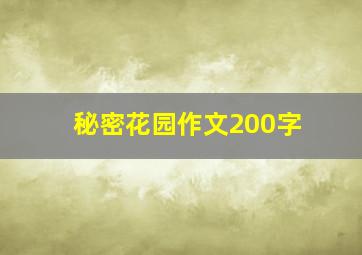 秘密花园作文200字